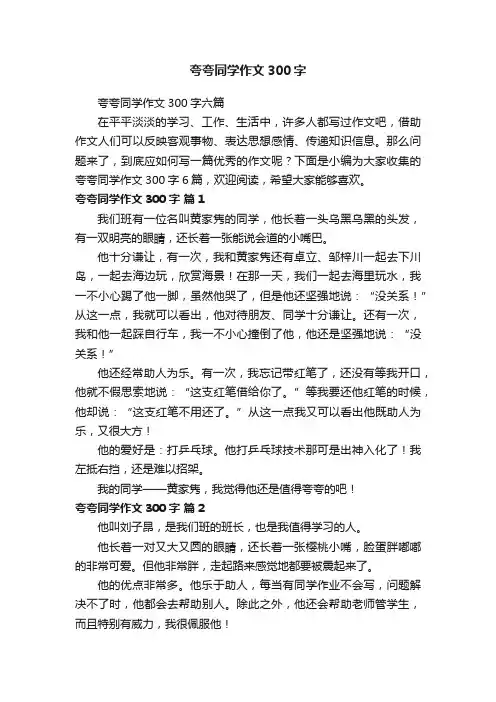 夸夸同学作文 300 字

夸夸同学作文 300 字六篇

在平平淡淡的学习、工作、生活中，许多人都写过作文吧，借助作文人们可以反映客观事物、表达思想感情、传递知识信息。那么问题来了，到底应如何写一篇优秀的作文呢？下面是小编为大家收集的夸夸同学作文 300 字 6 篇，欢迎阅读，希望大家能够喜欢。

夸夸同学作文 300 字 篇 1

我们班有一位名叫黄家隽的同学，他长着一头乌黑乌黑的头发，有一双明亮的眼睛，还长着一张能说会道的小嘴巴。

他十分谦让，有一次，我和黄家隽还有卓立、邹梓川一起去下川岛，一起去海边玩，欣赏海景！在那一天，我们一起去海里玩水，我一不小心踢了他一脚，虽然他哭了，但是他还坚强地说：“没关系！”从这一点，我就可以看出，他对待朋友、同学十分谦让。还有一次，我和他一起踩自行车，我一不小心撞倒了他，他还是坚强地说：“没关系！”

他还经常助人为乐。有一次，我忘记带红笔了，还没有等我开口，他就不假思索地说：“这支红笔借给你了。”等我要还他红笔的时候，他却说：“这支红笔不用还了。”从这一点我又可以看出他既助人为乐，又很大方！

他的爱好是：打乒乓球。他打乒乓球技术那可是出神入化了！我左抵右挡，还是难以招架。

我的同学——黄家隽，我觉得他还是值得夸夸的吧！

夸夸同学作文 300 字 篇 2

他叫刘子昂，是我们班的班长，也是我值得学习的人。

他长着一对又大又圆的眼睛，还长着一张樱桃小嘴，脸蛋胖嘟嘟的非常可爱。但他非常胖，走起路来感觉地都要被震起来了。

他的优点非常多。他乐于助人，每当有同学作业不会写，问题解决不了时，他都会去帮助别人。除此之外，他还会帮助老师管学生，而且特别有威力，我很佩服他！